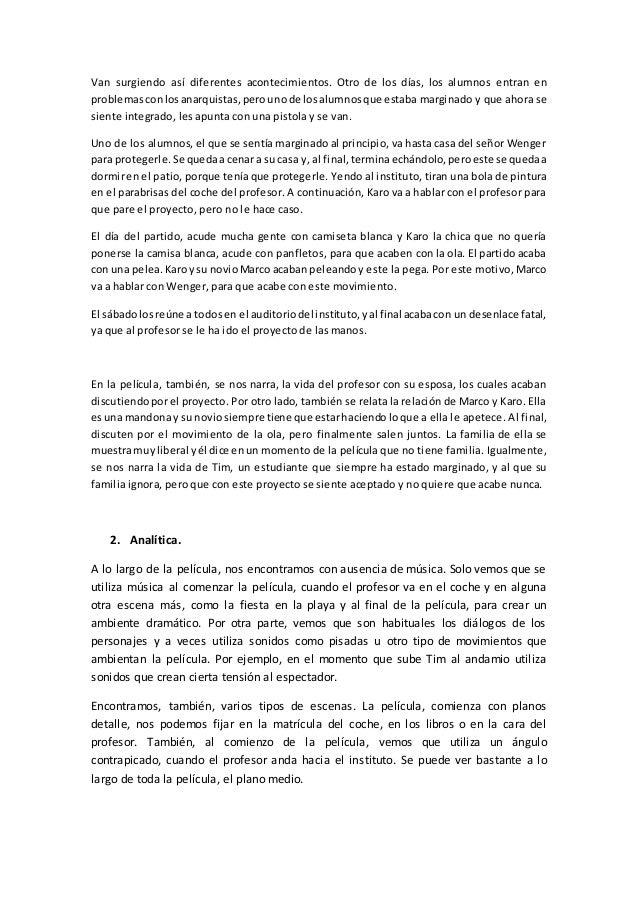 Van surgiendo así diferentes acontecimientos. Otro de los días, los alumnos entran en problemas con los anarquistas, pero uno de los alumnos que estaba marginado y que ahora se siente integrado, les apunta con una pistola y se van.

Uno de los alumnos, el que se sentía marginado al principio, va hasta casa del señor Wenger para protegerle. Se queda a cenar a su casa y, al final, termina echándolo, pero este se queda a dormir en el patio, porque tenía que protegerle. Yendo al instituto, tiran una bola de pintura en el parabrisas del coche del profesor. A continuación, Karo va a hablar con el profesor para que pare el proyecto, pero no le hace caso.

El día del partido, acude mucha gente con camiseta blanca y Karo la chica que no quería ponerse la camisa blanca, acude con panfletos, para que acaben con la ola. El partido acaba con una pelea. Karo y su novio Marco acaban peleando y este la pega. Por este motivo, Marco va a hablar con Wenger, para que acabe con este movimiento.

El sábado los reúne a todos en el auditorio del instituto, y al final acaba con un desenlace fatal, ya que al profesor se le ha ido el proyecto de las manos.

En la película, también, se nos narra, la vida del profesor con su esposa, los cuales acaban discutiendo por el proyecto. Por otro lado, también se relata la relación de Marco y Karo. Ella es una mandona y su novio siempre tiene que estar haciendo lo que a ella le apetece. Al final, discuten por el movimiento de la ola, pero finalmente salen juntos. La familia de ella se muestra muy liberal y él dice en un momento de la película que no tiene familia. Igualmente, se nos narra la vida de Tim, un estudiante que siempre ha estado marginado, y al que su familia ignora, pero que con este proyecto se siente aceptado y no quiere que acabe nunca.

2. Analítica.

A lo largo de la película, nos encontramos con ausencia de música. Solo vemos que se utiliza música al comenzar la película, cuando el profesor va en el coche y en alguna otra escena más, como la fiesta en la playa y al final de la película, para crear un ambiente dramático. Por otra parte, vemos que son habituales los diálogos de los personajes y a veces utiliza sonidos como pisadas u otro tipo de movimientos que ambientan la película. Por ejemplo, en el momento que sube Tim al andamio utiliza sonidos que crean cierta tensión al espectador.

Encontramos, también, varios tipos de escenas. La película, comienza con planos detalle, nos podemos fijar en la matrícula del coche, en los libros o en la cara del profesor. También, al comienzo de la película, vemos que utiliza un ángulo contrapicado, cuando el profesor anda hacia el instituto. Se puede ver bastante a lo largo de toda la película, el plano medio.